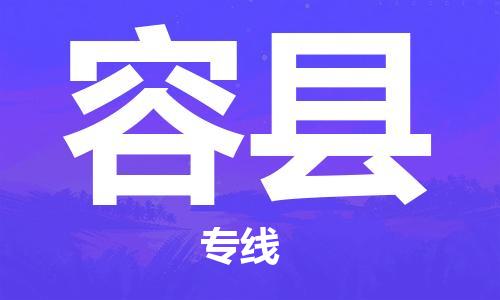 容县

专线